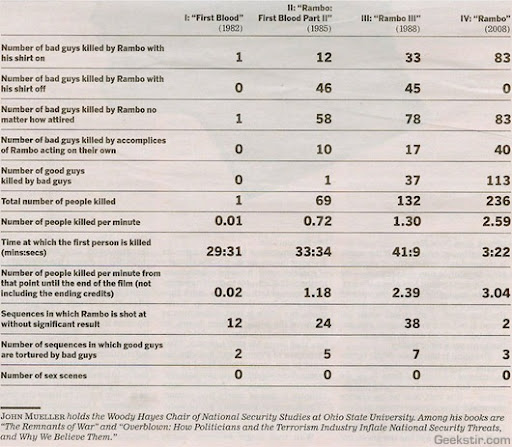 | | I: "First Blood" (1982) | II: "Rambo: First Blood Part II" (1985) | III: "Rambo III" (1988) | IV: "Rambo" (2008) |
|---|---|---|---|---|
| Number of bad guys killed by Rambo with his shirt on | 1 | 12 | 33 | 83 |
| Number of bad guys killed by Rambo with his shirt off | 0 | 46 | 45 | 0 |
| Number of bad guys killed by Rambo no matter how attired | 1 | 58 | 78 | 83 |
| Number of bad guys killed by accomplices of Rambo acting on their own | 0 | 10 | 17 | 40 |
| Number of good guys killed by bad guys | 0 | 1 | 37 | 113 |
| Total number of people killed | 1 | 69 | 132 | 236 |
| Number of people killed per minute | 0.01 | 0.72 | 1.30 | 2.59 |
| Time at which the first person is killed (mins:secs) | 29:31 | 33:34 | 41:9 | 3:22 |
| Number of people killed per minute from that point until the end of the film (not including the ending credits) | 0.02 | 1.18 | 2.39 | 3.04 |
| Sequences in which Rambo is shot at without significant result | 12 | 24 | 38 | 2 |
| Number of sequences in which good guys are tortured by bad guys | 2 | 5 | 7 | 3 |
| Number of sex scenes | 0 | 0 | 0 | 0 |

JOHN MUELLER holds the Woody Hayes Chair of National Security Studies at Ohio State University. Among his books are "The Remnants of War" and "Overblown: How Politicians and the Terrorism Industry Inflate National Security Threats, and Why We Believe Them."

Geekstir.com